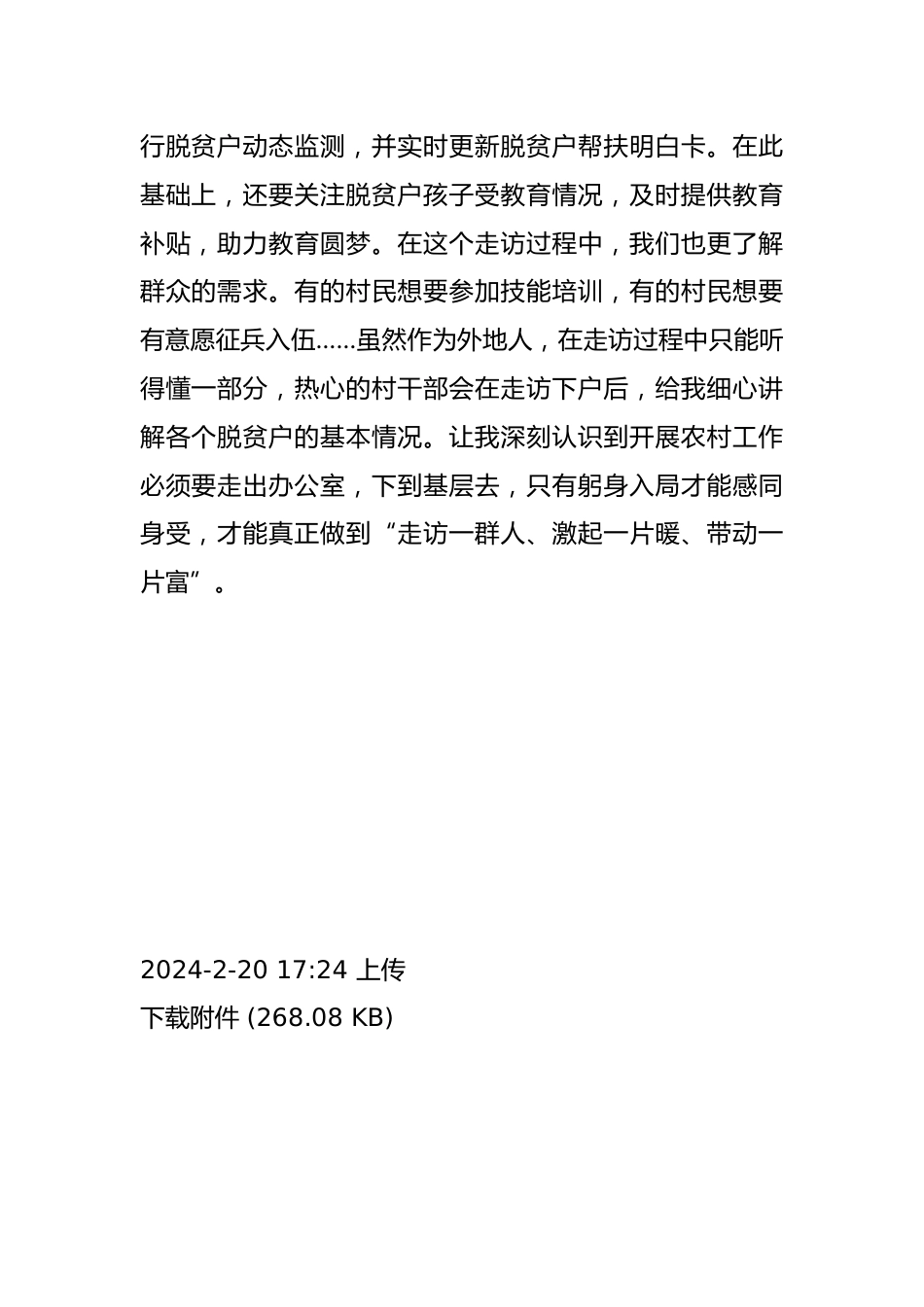 行脱贫户动态监测，并实时更新脱贫户帮扶明白卡。在此基础上，还要关注脱贫户孩子受教育情况，及时提供教育补贴，助力教育圆梦。在这个走访过程中，我们也更了解群众的需求。有的村民想要参加技能培训，有的村民想要有意愿征兵入伍……虽然作为外地人，在走访过程中只能听得懂一部分，热心的村干部会在走访下户后，给我细心讲解各个脱贫户的基本情况。让我深刻认识到开展农村工作必须要走出办公室，下到基层去，只有躬身入局才能感同身受，才能真正做到“走访一群人、激起一片暖、带动一片富”。

2024-2-20 17:24 上传
下载附件 (268.08 KB)